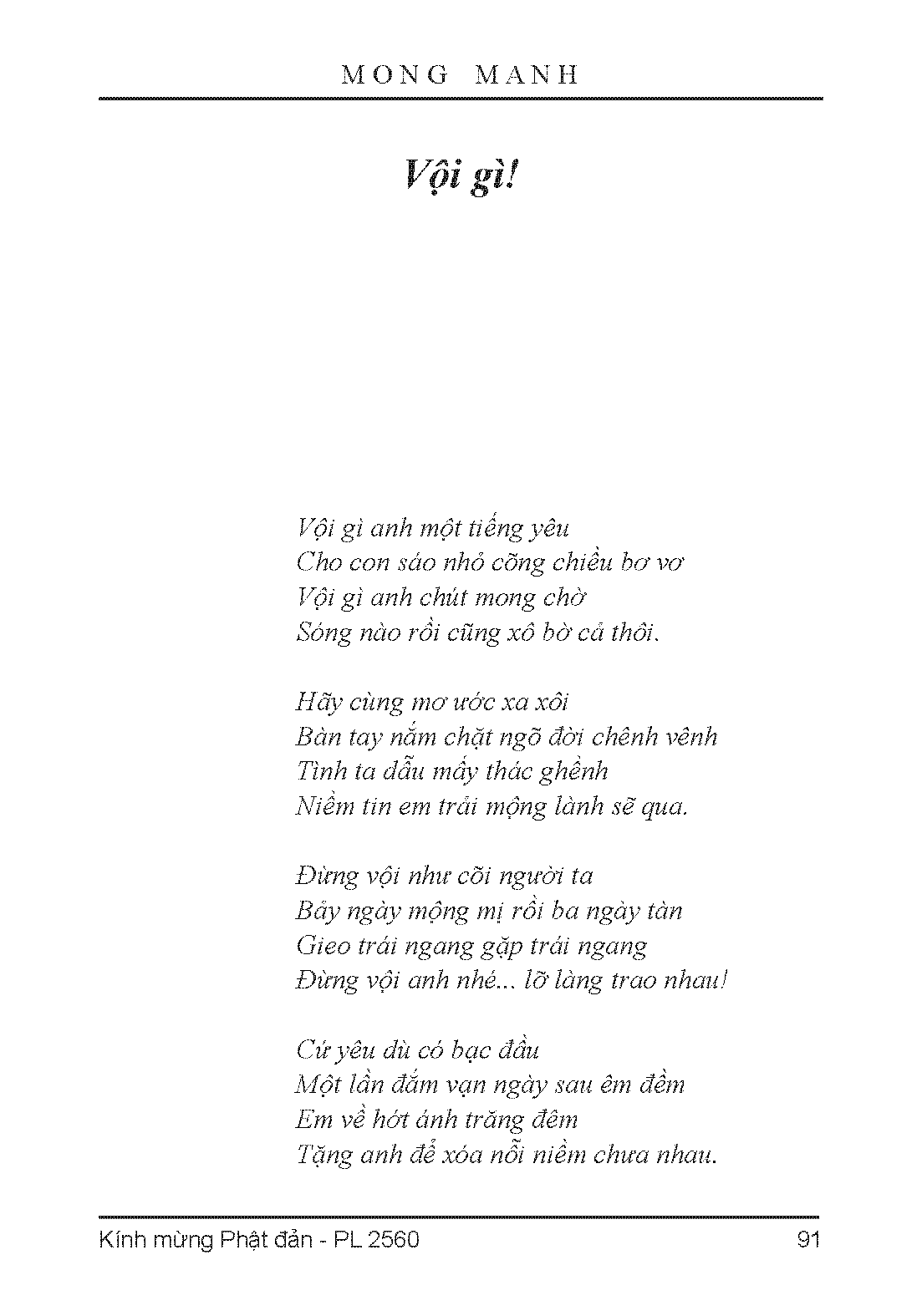 MONG MANH

Vội gì!

Vội gì anh một tiếng yêu
Cho con sáo nhỏ cõng chiều bơ vơ
Vội gì anh chút mong chờ
Sóng nào rồi cũng xô bờ cả thôi.

Hãy cùng mơ ước xa xôi
Bàn tay nắm chặt ngõ đời chênh vênh
Tình ta dẫu mấy thác ghềnh
Niềm tin em trải mộng lành sẽ qua.

Đừng vội như cõi người ta
Bảy ngày mộng mị rồi ba ngày tàn
Gieo trái ngang gặp trái ngang
Đừng vội anh nhé... lỡ làng trao nhau!

Cứ yêu dù có bạc đầu
Một lần đắm vạn ngày sau êm đềm
Em về hớt ánh trăng đêm
Tặng anh để xóa nỗi niềm chưa nhau.

Kính mừng Phật đản - PL 2560 91